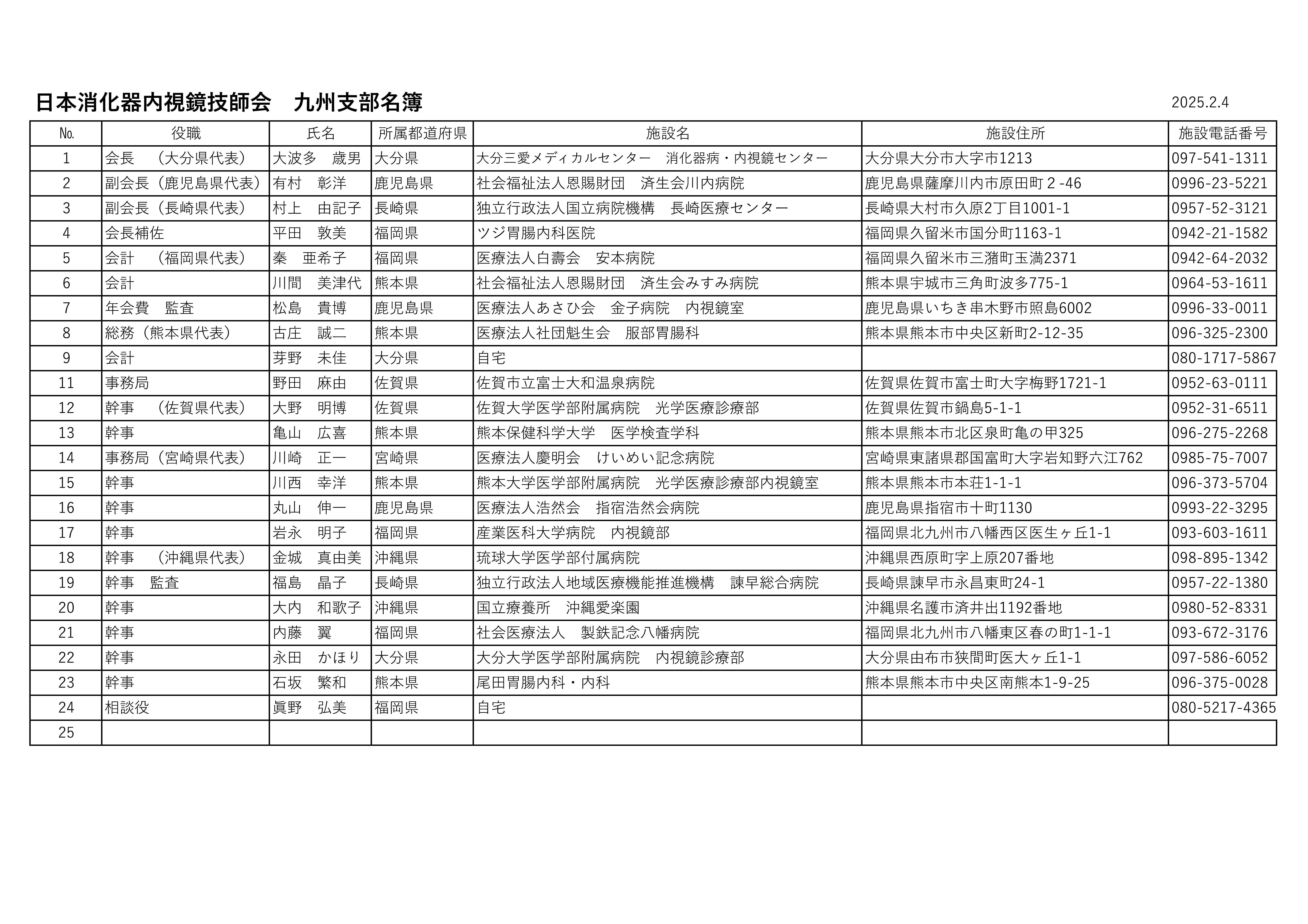 日本消化器内視鏡技師会　九州支部名簿

2025.2.4

| No. | 役職 | 氏名 | 所属都道府県 | 施設名 | 施設住所 | 施設電話番号 |
|---|---|---|---|---|---|---|
| 1 | 会長　（大分県代表） | 大波多　歳男 | 大分県 | 大分三愛メディカルセンター　消化器病・内視鏡センター | 大分県大分市大字市1213 | 097-541-1311 |
| 2 | 副会長（鹿児島県代表） | 有村　彰洋 | 鹿児島県 | 社会福祉法人恩賜財団　済生会川内病院 | 鹿児島県薩摩川内市原田町２-46 | 0996-23-5221 |
| 3 | 副会長（長崎県代表） | 村上　由記子 | 長崎県 | 独立行政法人国立病院機構　長崎医療センター | 長崎県大村市久原2丁目1001-1 | 0957-52-3121 |
| 4 | 会長補佐 | 平田　敦美 | 福岡県 | ツジ胃腸内科医院 | 福岡県久留米市国分町1163-1 | 0942-21-1582 |
| 5 | 会計　（福岡県代表） | 秦　亜希子 | 福岡県 | 医療法人白壽会　安本病院 | 福岡県久留米市三潴町玉満2371 | 0942-64-2032 |
| 6 | 会計 | 川間　美津代 | 熊本県 | 社会福祉法人恩賜財団　済生会みすみ病院 | 熊本県宇城市三角町波多775-1 | 0964-53-1611 |
| 7 | 年会費　監査 | 松島　貴博 | 鹿児島県 | 医療法人あさひ会　金子病院　内視鏡室 | 鹿児島県いちき串木野市照島6002 | 0996-33-0011 |
| 8 | 総務（熊本県代表） | 古庄　誠二 | 熊本県 | 医療法人社団魁生会　服部胃腸科 | 熊本県熊本市中央区新町2-12-35 | 096-325-2300 |
| 9 | 会計 | 芽野　未佳 | 大分県 | 自宅 |  | 080-1717-5867 |
| 11 | 事務局 | 野田　麻由 | 佐賀県 | 佐賀市立富士大和温泉病院 | 佐賀県佐賀市富士町大字梅野1721-1 | 0952-63-0111 |
| 12 | 幹事　（佐賀県代表） | 大野　明博 | 佐賀県 | 佐賀大学医学部附属病院　光学医療診療部 | 佐賀県佐賀市鍋島5-1-1 | 0952-31-6511 |
| 13 | 幹事 | 亀山　広喜 | 熊本県 | 熊本保健科学大学　医学検査学科 | 熊本県熊本市北区泉町亀の甲325 | 096-275-2268 |
| 14 | 事務局（宮崎県代表） | 川崎　正一 | 宮崎県 | 医療法人慶明会　けいめい記念病院 | 宮崎県東諸県郡国富町大字岩知野六江762 | 0985-75-7007 |
| 15 | 幹事 | 川西　幸洋 | 熊本県 | 熊本大学医学部附属病院　光学医療診療部内視鏡室 | 熊本県熊本市本荘1-1-1 | 096-373-5704 |
| 16 | 幹事 | 丸山　伸一 | 鹿児島県 | 医療法人浩然会　指宿浩然会病院 | 鹿児島県指宿市十町1130 | 0993-22-3295 |
| 17 | 幹事 | 岩永　明子 | 福岡県 | 産業医科大学病院　内視鏡部 | 福岡県北九州市八幡西区医生ヶ丘1-1 | 093-603-1611 |
| 18 | 幹事　（沖縄県代表） | 金城　真由美 | 沖縄県 | 琉球大学医学部付属病院 | 沖縄県西原町字上原207番地 | 098-895-1342 |
| 19 | 幹事　監査 | 福島　晶子 | 長崎県 | 独立行政法人地域医療機能推進機構　諫早総合病院 | 長崎県諫早市永昌東町24-1 | 0957-22-1380 |
| 20 | 幹事 | 大内　和歌子 | 沖縄県 | 国立療養所　沖縄愛楽園 | 沖縄県名護市済井出1192番地 | 0980-52-8331 |
| 21 | 幹事 | 内藤　翼 | 福岡県 | 社会医療法人　製鉄記念八幡病院 | 福岡県北九州市八幡東区春の町1-1-1 | 093-672-3176 |
| 22 | 幹事 | 永田　かほり | 大分県 | 大分大学医学部附属病院　内視鏡診療部 | 大分県由布市狭間町医大ヶ丘1-1 | 097-586-6052 |
| 23 | 幹事 | 石坂　繁和 | 熊本県 | 尾田胃腸内科・内科 | 熊本県熊本市中央区南熊本1-9-25 | 096-375-0028 |
| 24 | 相談役 | 眞野　弘美 | 福岡県 | 自宅 |  | 080-5217-4365 |
| 25 |  |  |  |  |  |  |